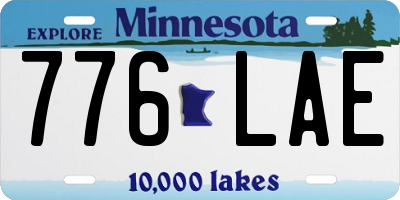 EXPLORE Minnesota

776 LAE

10,000 lakes